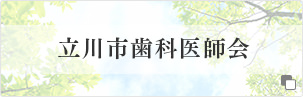 立川市歯科医師会